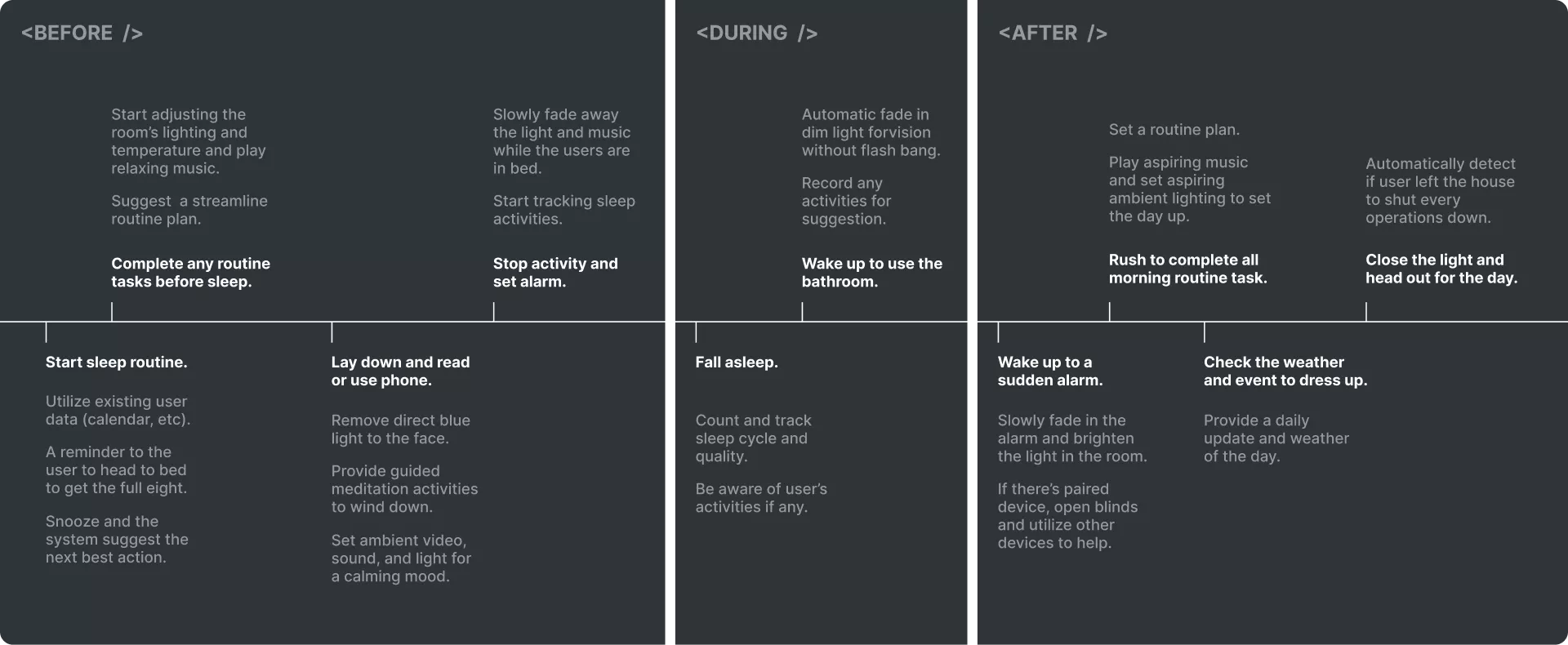 <BEFORE />

Start adjusting the room's lighting and temperature and play relaxing music.

Suggest  a streamline routine plan.

Complete any routine tasks before sleep.

Slowly fade away the light and music while the users are in bed.

Start tracking sleep activities.

Stop activity and set alarm.

Start sleep routine.

Utilize existing user data (calendar, etc).

A reminder to the user to head to bed to get the full eight.

Snooze and the system suggest the next best action.

Lay down and read or use phone.

Remove direct blue light to the face.

Provide guided meditation activities to wind down.

Set ambient video, sound, and light for a calming mood.

<DURING />

Automatic fade in dim light forvision without flash bang.

Record any activities for suggestion.

Wake up to use the bathroom.

Fall asleep.

Count and track sleep cycle and quality.

Be aware of user's activities if any.

<AFTER />

Set a routine plan.

Play aspiring music and set aspiring ambient lighting to set the day up.

Rush to complete all morning routine task.

Automatically detect if user left the house to shut every operations down.

Close the light and head out for the day.

Wake up to a sudden alarm.

Slowly fade in the alarm and brighten the light in the room.

If there's paired device, open blinds and utilize other devices to help.

Check the weather and event to dress up.

Provide a daily update and weather of the day.